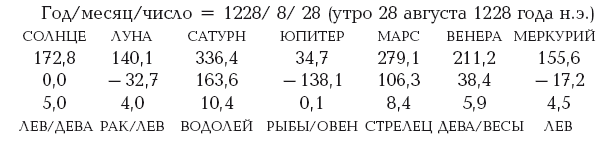 Год/месяц/число = 1228/ 8/ 28 (утро 28 августа 1228 года н.э.)

| СОЛНЦЕ | ЛУНА | САТУРН | ЮПИТЕР | МАРС | ВЕНЕРА | МЕРКУРИЙ |
|---|---|---|---|---|---|---|
| 172,8 | 140,1 | 336,4 | 34,7 | 279,1 | 211,2 | 155,6 |
| 0,0 | – 32,7 | 163,6 | – 138,1 | 106,3 | 38,4 | – 17,2 |
| 5,0 | 4,0 | 10,4 | 0,1 | 8,4 | 5,9 | 4,5 |
| ЛЕВ/ДЕВА | РАК/ЛЕВ | ВОДОЛЕЙ | РЫБЫ/ОВЕН | СТРЕЛЕЦ | ДЕВА/ВЕСЫ | ЛЕВ |